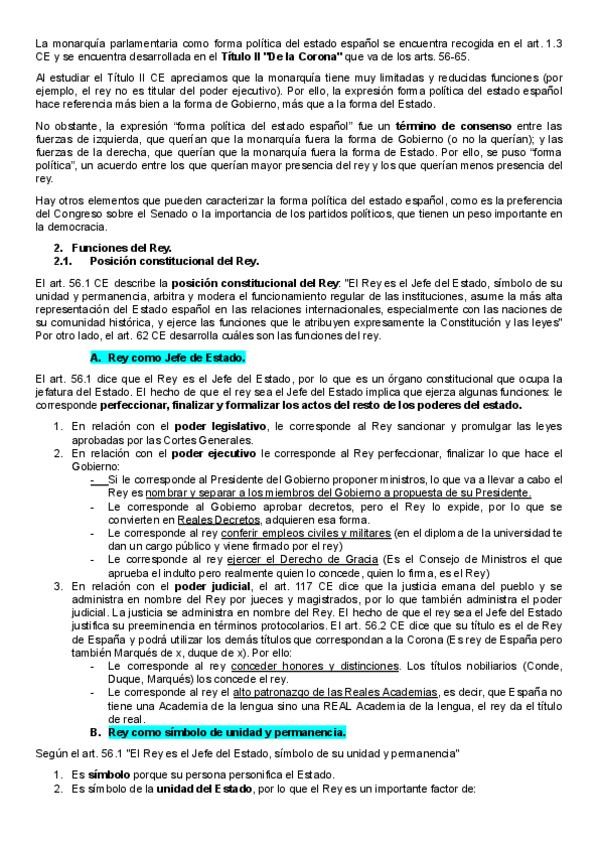 La monarquía parlamentaria como forma política del estado español se encuentra recogida en el art. 1.3 CE y se encuentra desarrollada en el Título II "De la Corona" que va de los arts. 56-65.

Al estudiar el Título II CE apreciamos que la monarquía tiene muy limitadas y reducidas funciones (por ejemplo, el rey no es titular del poder ejecutivo). Por ello, la expresión forma política del estado español hace referencia más bien a la forma de Gobierno, más que a la forma del Estado.

No obstante, la expresión "forma política del estado español" fue un término de consenso entre las fuerzas de izquierda, que querían que la monarquía fuera la forma de Gobierno (o no la querían); y las fuerzas de la derecha, que querían que la monarquía fuera la forma de Estado. Por ello, se puso "forma política", un acuerdo entre los que querían mayor presencia del rey y los que querían menos presencia del rey.

Hay otros elementos que pueden caracterizar la forma política del estado español, como es la preferencia del Congreso sobre el Senado o la importancia de los partidos políticos, que tienen un peso importante en la democracia.

2. Funciones del Rey.
2.1. Posición constitucional del Rey.

El art. 56.1 CE describe la posición constitucional del Rey: "El Rey es el Jefe del Estado, símbolo de su unidad y permanencia, arbitra y modera el funcionamiento regular de las instituciones, asume la más alta representación del Estado español en las relaciones internacionales, especialmente con las naciones de su comunidad histórica, y ejerce las funciones que le atribuyen expresamente la Constitución y las leyes" Por otro lado, el art. 62 CE desarrolla cuáles son las funciones del rey.

A. Rey como Jefe de Estado.

El art. 56.1 dice que el Rey es el Jefe del Estado, por lo que es un órgano constitucional que ocupa la jefatura del Estado. El hecho de que el rey sea el Jefe del Estado implica que ejerza algunas funciones: le corresponde perfeccionar, finalizar y formalizar los actos del resto de los poderes del estado.

1. En relación con el poder legislativo, le corresponde al Rey sancionar y promulgar las leyes aprobadas por las Cortes Generales.
2. En relación con el poder ejecutivo le corresponde al Rey perfeccionar, finalizar lo que hace el Gobierno:
- Si le corresponde al Presidente del Gobierno proponer ministros, lo que va a llevar a cabo el Rey es nombrar y separar a los miembros del Gobierno a propuesta de su Presidente.
- Le corresponde al Gobierno aprobar decretos, pero el Rey lo expide, por lo que se convierten en Reales Decretos, adquieren esa forma.
- Le corresponde al rey conferir empleos civiles y militares (en el diploma de la universidad te dan un cargo público y viene firmado por el rey)
- Le corresponde al rey ejercer el Derecho de Gracia (Es el Consejo de Ministros el que aprueba el indulto pero realmente quien lo concede, quien lo firma, es el Rey)
3. En relación con el poder judicial, el art. 117 CE dice que la justicia emana del pueblo y se administra en nombre del Rey por jueces y magistrados, por lo que también administra el poder judicial. La justicia se administra en nombre del Rey. El hecho de que el rey sea el Jefe del Estado justifica su preeminencia en términos protocolarios. El art. 56.2 CE dice que su título es el de Rey de España y podrá utilizar los demás títulos que correspondan a la Corona (Es rey de España pero también Marqués de x, duque de x). Por ello:
- Le corresponde al rey conceder honores y distinciones. Los títulos nobiliarios (Conde, Duque, Marqués) los concede el rey.
- Le corresponde al rey el alto patronazgo de las Reales Academias, es decir, que España no tiene una Academia de la lengua sino una REAL Academia de la lengua, el rey da el título de real.

B. Rey como símbolo de unidad y permanencia.

Según el art. 56.1 "El Rey es el Jefe del Estado, símbolo de su unidad y permanencia"

1. Es símbolo porque su persona personifica el Estado.
2. Es símbolo de la unidad del Estado, por lo que el Rey es un importante factor de: